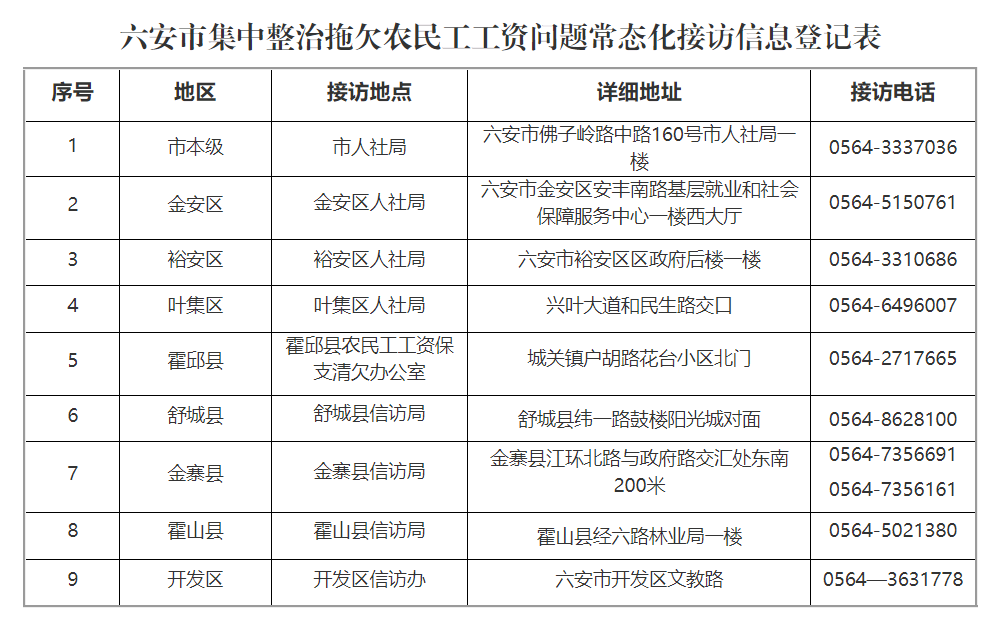 六安市集中整治拖欠农民工工资问题常态化接访信息登记表

| 序号 | 地区 | 接访地点 | 详细地址 | 接访电话 |
|---|---|---|---|---|
| 1 | 市本级 | 市人社局 | 六安市佛子岭路中路160号市人社局一楼 | 0564-3337036 |
| 2 | 金安区 | 金安区人社局 | 六安市金安区安丰南路基层就业和社会保障服务中心一楼西大厅 | 0564-5150761 |
| 3 | 裕安区 | 裕安区人社局 | 六安市裕安区区政府后楼一楼 | 0564-3310686 |
| 4 | 叶集区 | 叶集区人社局 | 兴叶大道和民生路交口 | 0564-6496007 |
| 5 | 霍邱县 | 霍邱县农民工工资保支清欠办公室 | 城关镇户胡路花台小区北门 | 0564-2717665 |
| 6 | 舒城县 | 舒城县信访局 | 舒城县纬一路鼓楼阳光城对面 | 0564-8628100 |
| 7 | 金寨县 | 金寨县信访局 | 金寨县江环北路与政府路交汇处东南200米 | 0564-7356691 0564-7356161 |
| 8 | 霍山县 | 霍山县信访局 | 霍山县经六路林业局一楼 | 0564-5021380 |
| 9 | 开发区 | 开发区信访办 | 六安市开发区文教路 | 0564—3631778 |